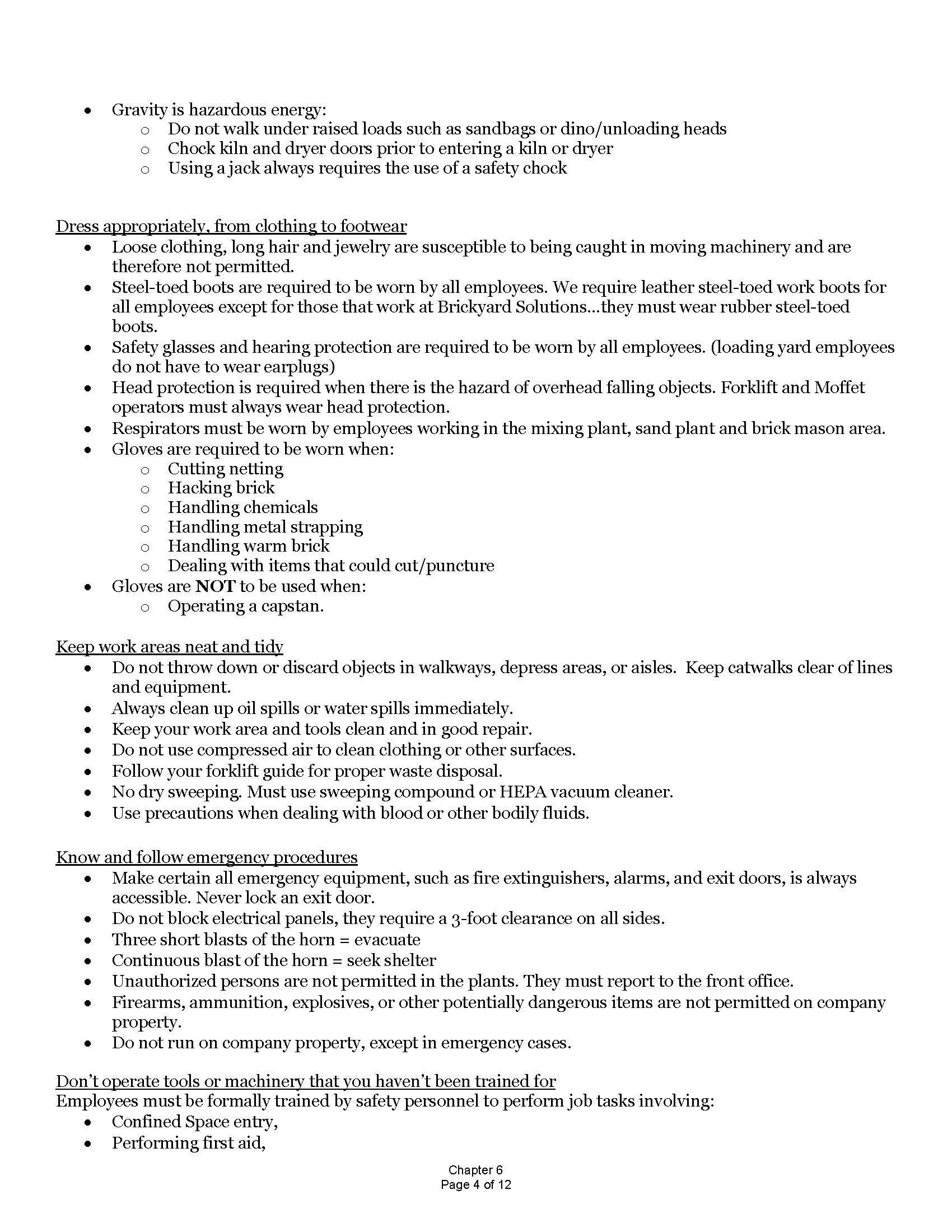 • Gravity is hazardous energy:
o Do not walk under raised loads such as sandbags or dino/unloading heads
o Chock kiln and dryer doors prior to entering a kiln or dryer
o Using a jack always requires the use of a safety chock

Dress appropriately, from clothing to footwear
• Loose clothing, long hair and jewelry are susceptible to being caught in moving machinery and are therefore not permitted.
• Steel-toed boots are required to be worn by all employees. We require leather steel-toed work boots for all employees except for those that work at Brickyard Solutions...they must wear rubber steel-toed boots.
• Safety glasses and hearing protection are required to be worn by all employees. (loading yard employees do not have to wear earplugs)
• Head protection is required when there is the hazard of overhead falling objects. Forklift and Moffet operators must always wear head protection.
• Respirators must be worn by employees working in the mixing plant, sand plant and brick mason area.
• Gloves are required to be worn when:
o Cutting netting
o Hacking brick
o Handling chemicals
o Handling metal strapping
o Handling warm brick
o Dealing with items that could cut/puncture
• Gloves are NOT to be used when:
o Operating a capstan.

Keep work areas neat and tidy
• Do not throw down or discard objects in walkways, depress areas, or aisles. Keep catwalks clear of lines and equipment.
• Always clean up oil spills or water spills immediately.
• Keep your work area and tools clean and in good repair.
• Do not use compressed air to clean clothing or other surfaces.
• Follow your forklift guide for proper waste disposal.
• No dry sweeping. Must use sweeping compound or HEPA vacuum cleaner.
• Use precautions when dealing with blood or other bodily fluids.

Know and follow emergency procedures
• Make certain all emergency equipment, such as fire extinguishers, alarms, and exit doors, is always accessible. Never lock an exit door.
• Do not block electrical panels, they require a 3-foot clearance on all sides.
• Three short blasts of the horn = evacuate
• Continuous blast of the horn = seek shelter
• Unauthorized persons are not permitted in the plants. They must report to the front office.
• Firearms, ammunition, explosives, or other potentially dangerous items are not permitted on company property.
• Do not run on company property, except in emergency cases.

Don't operate tools or machinery that you haven't been trained for
Employees must be formally trained by safety personnel to perform job tasks involving:
• Confined Space entry,
• Performing first aid,

Chapter 6
Page 4 of 12